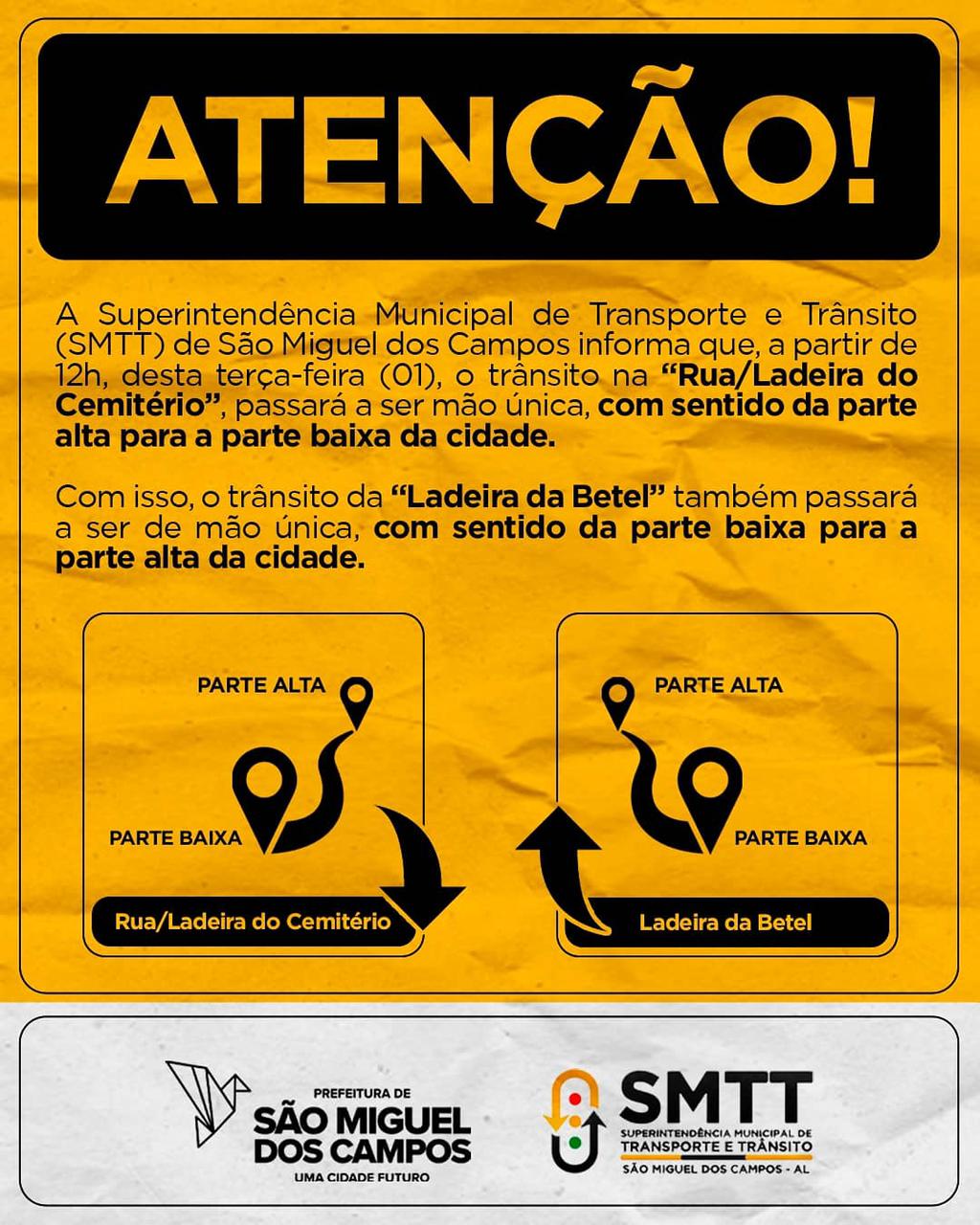 ATENÇÃO!

A Superintendência Municipal de Transporte e Trânsito (SMTT) de São Miguel dos Campos informa que, a partir de 12h, desta terça-feira (01), o trânsito na "Rua/Ladeira do Cemitério", passará a ser mão única, com sentido da parte alta para a parte baixa da cidade.

Com isso, o trânsito da "Ladeira da Betel" também passará a ser de mão única, com sentido da parte baixa para a parte alta da cidade.

PARTE ALTA

PARTE BAIXA

Rua/Ladeira do Cemitério

PARTE ALTA

PARTE BAIXA

Ladeira da Betel

PREFEITURA DE
SÃO MIGUEL
DOS CAMPOS
UMA CIDADE FUTURO

SMTT
SUPERINTENDÊNCIA MUNICIPAL DE
TRANSPORTE E TRÂNSITO
SÃO MIGUEL DOS CAMPOS - AL